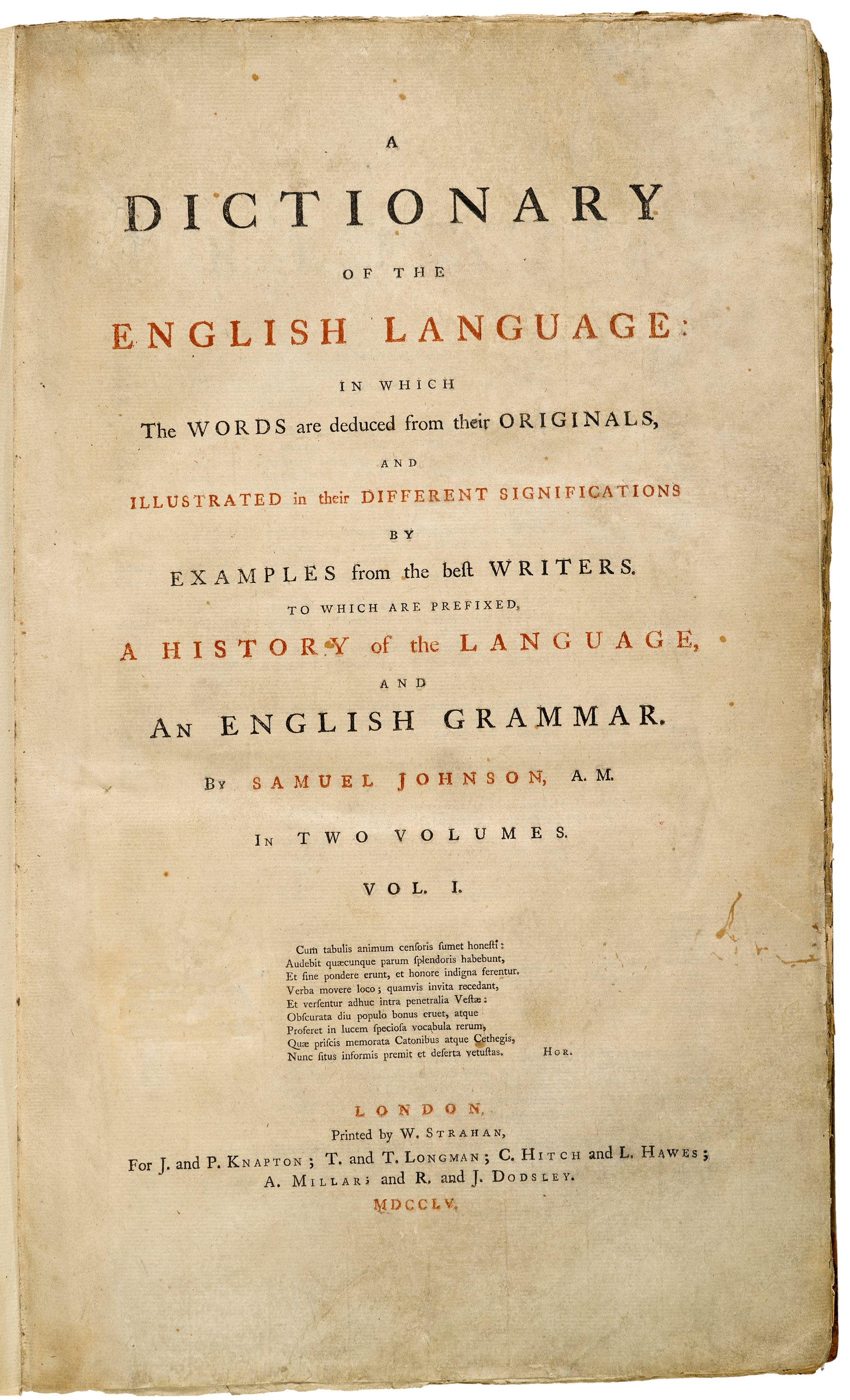 A

DICTIONARY

OF THE

ENGLISH LANGUAGE:

IN WHICH

The WORDS are deduced from their ORIGINALS,

AND

ILLUSTRATED in their DIFFERENT SIGNIFICATIONS

BY

EXAMPLES from the beſt WRITERS.

TO WHICH ARE PREFIXED,

A HISTORY of the LANGUAGE,

AND

AN ENGLISH GRAMMAR.

BY SAMUEL JOHNSON, A. M.

IN TWO VOLUMES.

VOL. I.

Cum tabulis animum cenſoris ſumet honeſti:
Audebit quæcunque parum ſplendoris habebunt,
Et ſine pondere erunt, et honore indigna ferentur.
Verba movere loco; quamvis invita recedant,
Et verſentur adhuc intra penetralia Veſtæ:
Obſcurata diu populo bonus eruet, atque
Proferet in lucem ſpecioſa vocabula rerum,
Quæ priſcis memorata Catonibus atque Cethegis,
Nunc ſitus informis premit et deſerta vetuſtas. HOR.

LONDON,
Printed by W. STRAHAN,
For J. and P. KNAPTON; T. and T. LONGMAN; C. HITCH and L. HAWES;
A. MILLAR; and R. and J. DODSLEY.
MDCCLV.